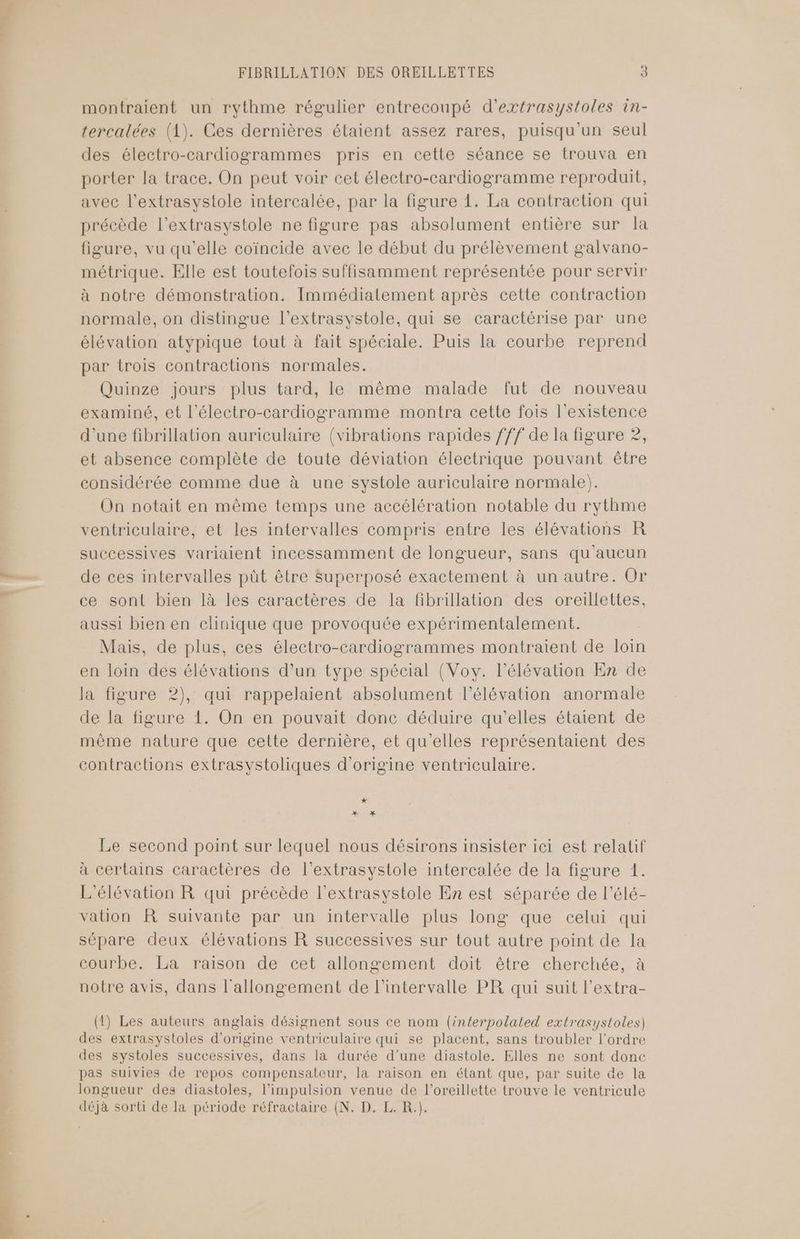 FIBRILLATION DES OREILLETTES 3

montraient un rythme régulier entrecoupé d'extrasystoles intercalées (1). Ces dernières étaient assez rares, puisqu'un seul des électro-cardiogrammes pris en cette séance se trouva en porter la trace. On peut voir cet électro-cardiogramme reproduit, avec l'extrasystole intercalée, par la figure 1. La contraction qui précède l'extrasystole ne figure pas absolument entière sur la figure, vu qu'elle coïncide avec le début du prélèvement galvanométrique. Elle est toutefois suffisamment représentée pour servir à notre démonstration. Immédiatement après cette contraction normale, on distingue l'extrasystole, qui se caractérise par une élévation atypique tout à fait spéciale. Puis la courbe reprend par trois contractions normales.

Quinze jours plus tard, le même malade fut de nouveau examiné, et l'électro-cardiogramme montra cette fois l'existence d'une fibrillation auriculaire (vibrations rapides fff de la figure 2, et absence complète de toute déviation électrique pouvant être considérée comme due à une systole auriculaire normale).

On notait en même temps une accélération notable du rythme ventriculaire, et les intervalles compris entre les élévations R successives variaient incessamment de longueur, sans qu'aucun de ces intervalles pût être superposé exactement à un autre. Or ce sont bien là les caractères de la fibrillation des oreillettes, aussi bien en clinique que provoquée expérimentalement.

Mais, de plus, ces électro-cardiogrammes montraient de loin en loin des élévations d'un type spécial (Voy. l'élévation En de la figure 2), qui rappelaient absolument l'élévation anormale de la figure 1. On en pouvait donc déduire qu'elles étaient de même nature que cette dernière, et qu'elles représentaient des contractions extrasystoliques d'origine ventriculaire.

*
* *

Le second point sur lequel nous désirons insister ici est relatif à certains caractères de l'extrasystole intercalée de la figure 1. L'élévation R qui précède l'extrasystole En est séparée de l'élévation R suivante par un intervalle plus long que celui qui sépare deux élévations R successives sur tout autre point de la courbe. La raison de cet allongement doit être cherchée, à notre avis, dans l'allongement de l'intervalle PR qui suit l'extra-

(1) Les auteurs anglais désignent sous ce nom (interpolated extrasystoles) des extrasystoles d'origine ventriculaire qui se placent, sans troubler l'ordre des systoles successives, dans la durée d'une diastole. Elles ne sont donc pas suivies de repos compensateur, la raison en étant que, par suite de la longueur des diastoles, l'impulsion venue de l'oreillette trouve le ventricule déjà sorti de la période réfractaire (N. D. L. R.).